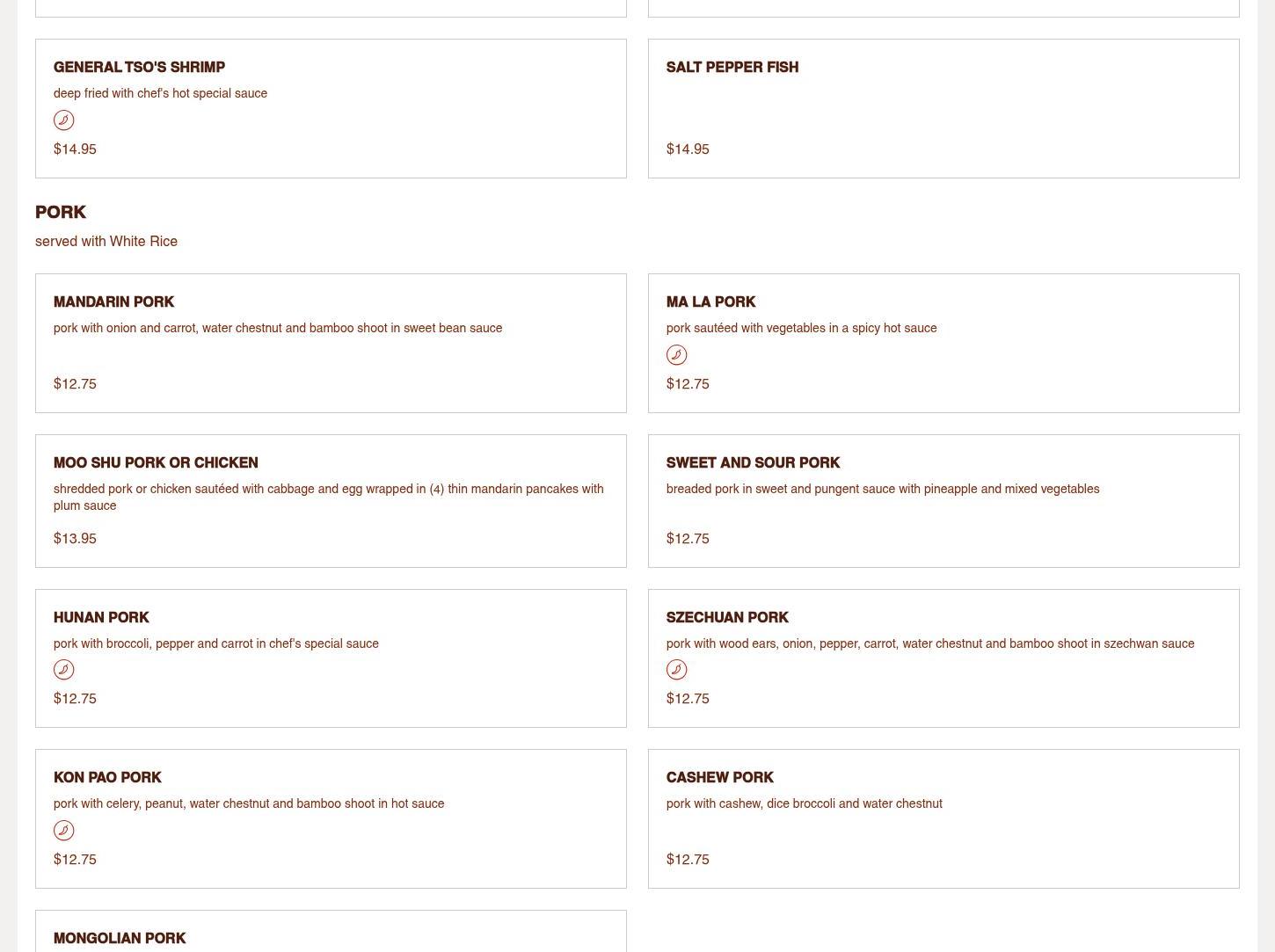 GENERAL TSO'S SHRIMP
deep fried with chef's hot special sauce
$14.95

SALT PEPPER FISH
$14.95

PORK
served with White Rice

MANDARIN PORK
pork with onion and carrot, water chestnut and bamboo shoot in sweet bean sauce
$12.75

MA LA PORK
pork sautéed with vegetables in a spicy hot sauce
$12.75

MOO SHU PORK OR CHICKEN
shredded pork or chicken sautéed with cabbage and egg wrapped in (4) thin mandarin pancakes with plum sauce
$13.95

SWEET AND SOUR PORK
breaded pork in sweet and pungent sauce with pineapple and mixed vegetables
$12.75

HUNAN PORK
pork with broccoli, pepper and carrot in chef's special sauce
$12.75

SZECHUAN PORK
pork with wood ears, onion, pepper, carrot, water chestnut and bamboo shoot in szechwan sauce
$12.75

KON PAO PORK
pork with celery, peanut, water chestnut and bamboo shoot in hot sauce
$12.75

CASHEW PORK
pork with cashew, dice broccoli and water chestnut
$12.75

MONGOLIAN PORK